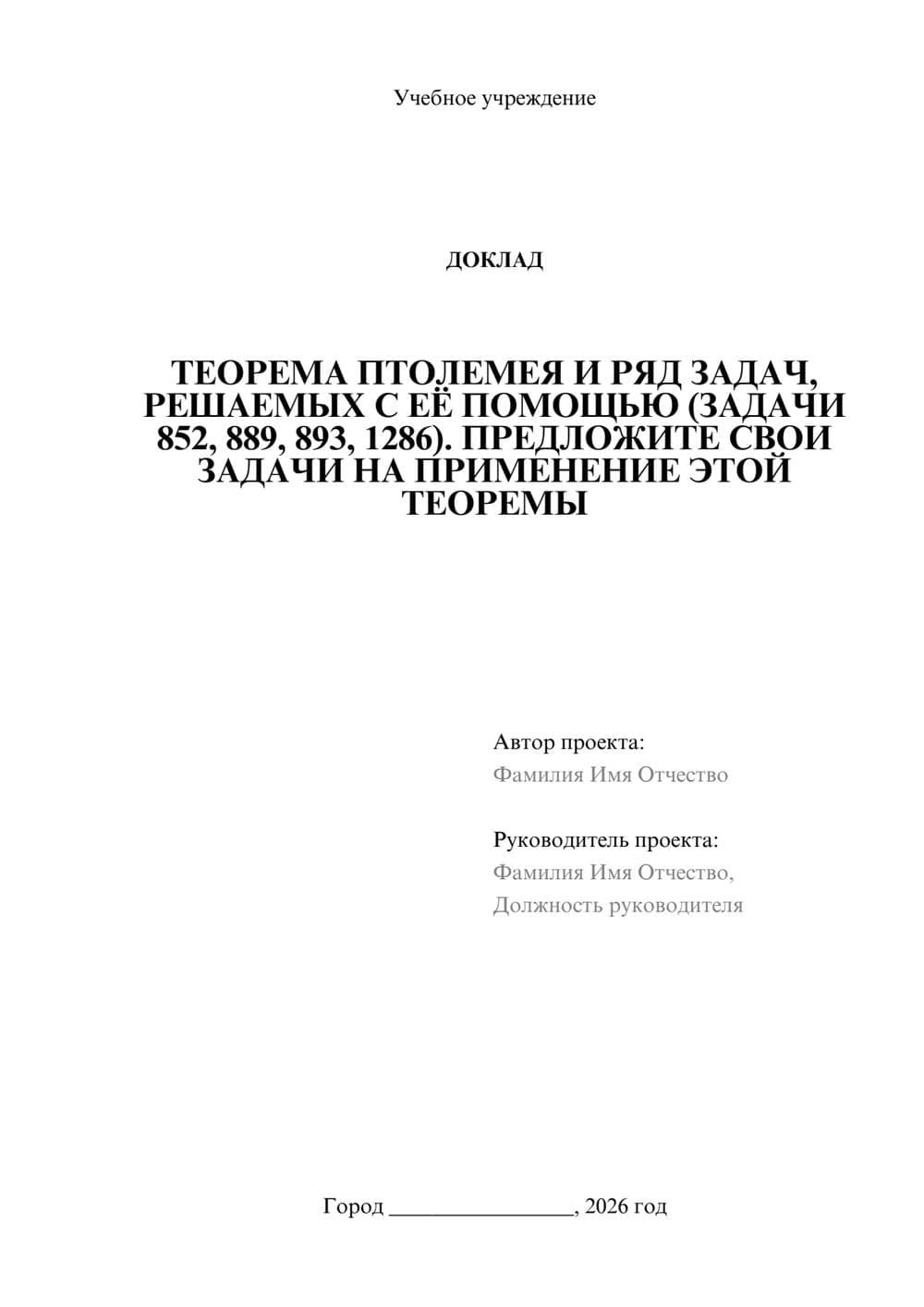 Учебное учреждение

ДОКЛАД

ТЕОРЕМА ПТОЛЕМЕЯ И РЯД ЗАДАЧ, РЕШАЕМЫХ С ЕЁ ПОМОЩЬЮ (ЗАДАЧИ 852, 889, 893, 1286). ПРЕДЛОЖИТЕ СВОИ ЗАДАЧИ НА ПРИМЕНЕНИЕ ЭТОЙ ТЕОРЕМЫ

Автор проекта:
Фамилия Имя Отчество

Руководитель проекта:
Фамилия Имя Отчество,
Должность руководителя

Город ________________, 2026 год